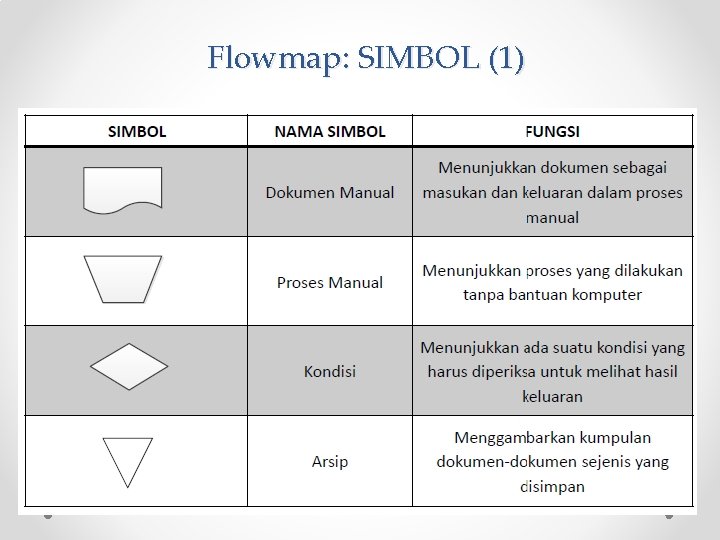 Flowmap: SIMBOL (1)

| SIMBOL | NAMA SIMBOL | FUNGSI |
|---|---|---|
| | Dokumen Manual | Menunjukkan dokumen sebagai masukan dan keluaran dalam proses manual |
| | Proses Manual | Menunjukkan proses yang dilakukan tanpa bantuan komputer |
| | Kondisi | Menunjukkan ada suatu kondisi yang harus diperiksa untuk melihat hasil keluaran |
| | Arsip | Menggambarkan kumpulan dokumen-dokumen sejenis yang disimpan |